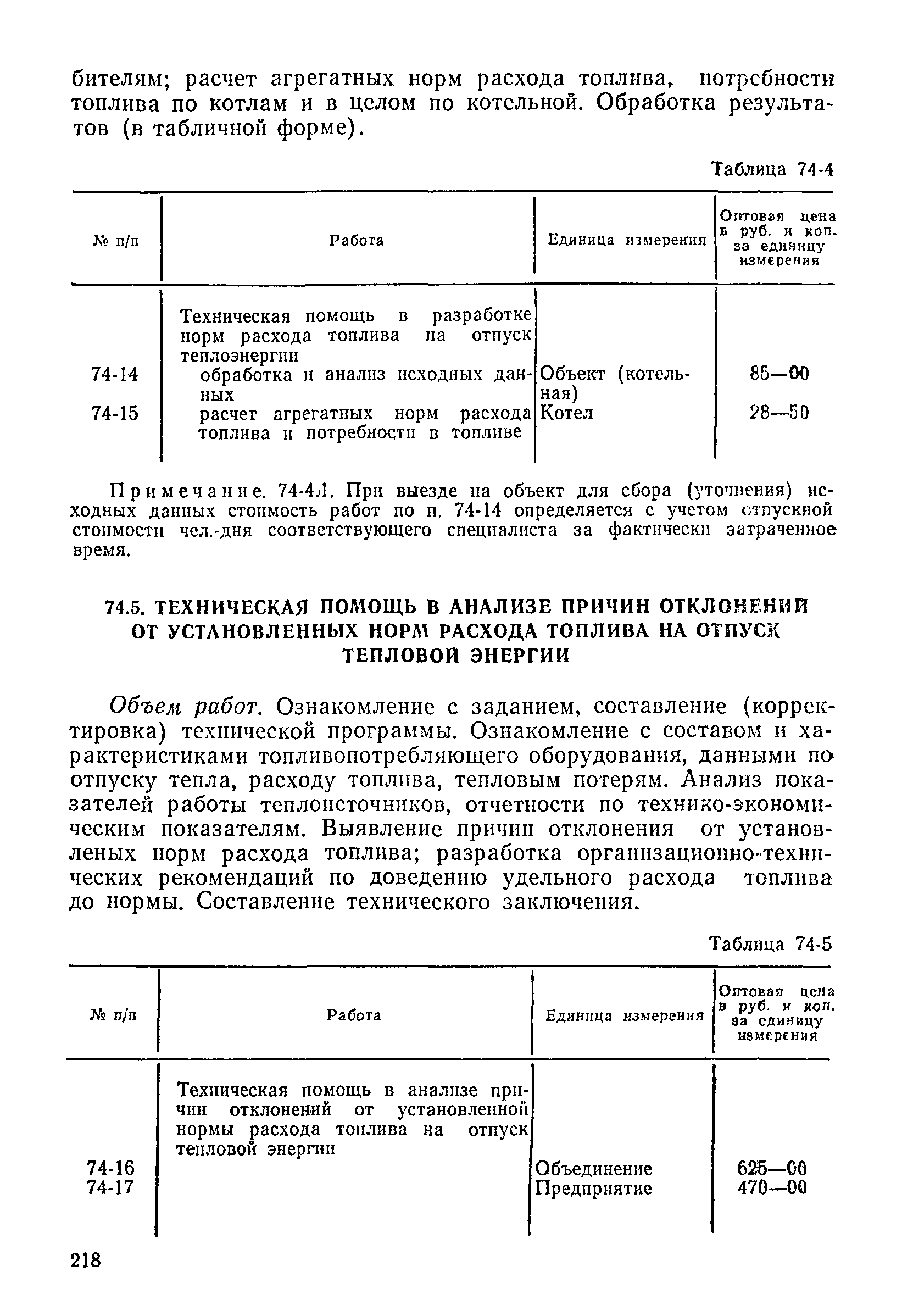 бителям; расчет агрегатных норм расхода топлива, потребности топлива по котлам и в целом по котельной. Обработка результатов (в табличной форме).

Таблица 74-4

| № п/п | Работа | Единица измерения | Оптовая цена в руб. и коп. за единицу измерения |
|---|---|---|---|
| | Техническая помощь в разработке норм расхода топлива на отпуск теплоэнергии | | |
| 74-14 | обработка и анализ исходных данных | Объект (котельная) | 85—00 |
| 74-15 | расчет агрегатных норм расхода топлива и потребности в топливе | Котел | 28—50 |

Примечание. 74-4.1. При выезде на объект для сбора (уточнения) исходных данных стоимость работ по п. 74-14 определяется с учетом отпускной стоимости чел.-дня соответствующего специалиста за фактически затраченное время.

74.5. ТЕХНИЧЕСКАЯ ПОМОЩЬ В АНАЛИЗЕ ПРИЧИН ОТКЛОНЕНИЙ ОТ УСТАНОВЛЕННЫХ НОРМ РАСХОДА ТОПЛИВА НА ОТПУСК ТЕПЛОВОЙ ЭНЕРГИИ

Объем работ. Ознакомление с заданием, составление (корректировка) технической программы. Ознакомление с составом и характеристиками топливопотребляющего оборудования, данными по отпуску тепла, расходу топлива, тепловым потерям. Анализ показателей работы теплоисточников, отчетности по технико-экономическим показателям. Выявление причин отклонения от установленых норм расхода топлива; разработка организационно-технических рекомендаций по доведению удельного расхода топлива до нормы. Составление технического заключения.

Таблица 74-5

| № п/п | Работа | Единица измерения | Оптовая цена в руб. и коп. за единицу измерения |
|---|---|---|---|
| | Техническая помощь в анализе причин отклонений от установленной нормы расхода топлива на отпуск тепловой энергии | | |
| 74-16 | | Объединение | 625—00 |
| 74-17 | | Предприятие | 470—00 |

218